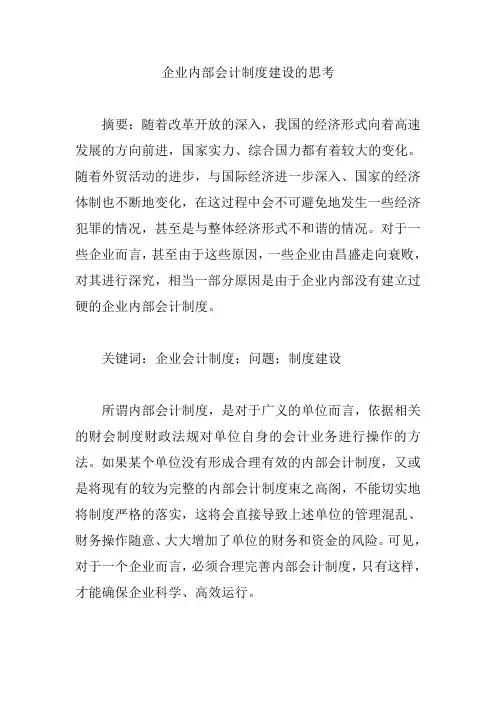 企业内部会计制度建设的思考

摘要：随着改革开放的深入，我国的经济形式向着高速发展的方向前进，国家实力、综合国力都有着较大的变化。随着外贸活动的进步，与国际经济进一步深入、国家的经济体制也不断地变化，在这过程中会不可避免地发生一些经济犯罪的情况，甚至是与整体经济形式不和谐的情况。对于一些企业而言，甚至由于这些原因，一些企业由昌盛走向衰败，对其进行深究，相当一部分原因是由于企业内部没有建立过硬的企业内部会计制度。

关键词：企业会计制度；问题；制度建设

所谓内部会计制度，是对于广义的单位而言，依据相关的财会制度财政法规对单位自身的会计业务进行操作的方法。如果某个单位没有形成合理有效的内部会计制度，又或是将现有的较为完整的内部会计制度束之高阁，不能切实地将制度严格的落实，这将会直接导致上述单位的管理混乱、财务操作随意、大大增加了单位的财务和资金的风险。可见，对于一个企业而言，必须合理完善内部会计制度，只有这样，才能确保企业科学、高效运行。